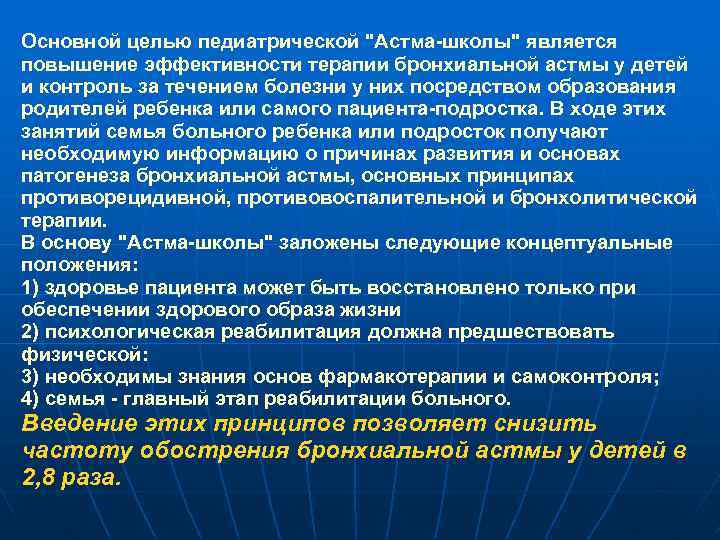 Основной целью педиатрической "Астма-школы" является повышение эффективности терапии бронхиальной астмы у детей и контроль за течением болезни у них посредством образования родителей ребенка или самого пациента-подростка. В ходе этих занятий семья больного ребенка или подросток получают необходимую информацию о причинах развития и основах патогенеза бронхиальной астмы, основных принципах противорецидивной, противовоспалительной и бронхолитической терапии.
В основу "Астма-школы" заложены следующие концептуальные положения:
1) здоровье пациента может быть восстановлено только при обеспечении здорового образа жизни
2) психологическая реабилитация должна предшествовать физической:
3) необходимы знания основ фармакотерапии и самоконтроля;
4) семья - главный этап реабилитации больного.
Введение этих принципов позволяет снизить частоту обострения бронхиальной астмы у детей в 2,8 раза.